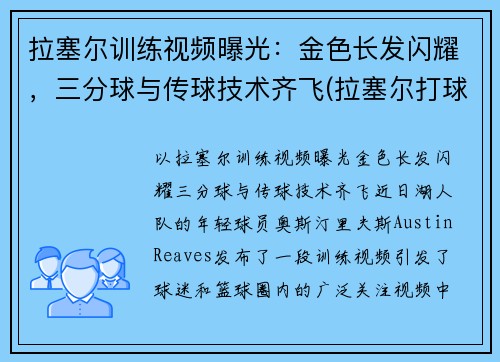 拉塞尔训练视频曝光：金色长发闪耀，三分球与传球技术齐飞(拉塞尔打球

以拉塞尔训练视频曝光金色长发闪耀三分球与传球技术齐飞近日湖人队的年轻球员奥斯汀里夫斯Austin Reaves发布了一段训练视频引发了球迷和篮球圈内的广泛关注视频中